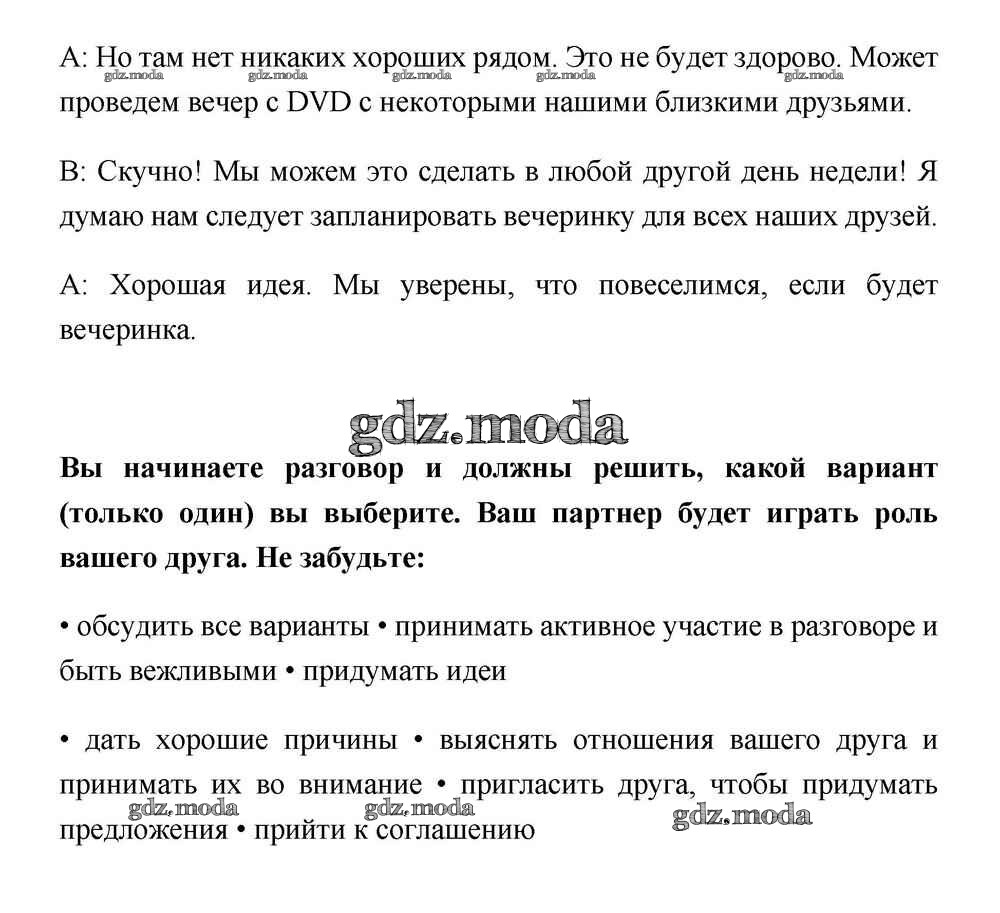 A: Но там нет никаких хороших рядом. Это не будет здорово. Может проведем вечер с DVD с некоторыми нашими близкими друзьями.

gdz.moda gdz.moda gdz.moda gdz.moda gdz.moda

B: Скучно! Мы можем это сделать в любой другой день недели! Я думаю нам следует запланировать вечеринку для всех наших друзей.

A: Хорошая идея. Мы уверены, что повеселимся, если будет вечеринка.

gdz.moda

**Вы начинаете разговор и должны решить, какой вариант (только один) вы выберите. Ваш партнер будет играть роль вашего друга. Не забудьте:**

• обсудить все варианты • принимать активное участие в разговоре и быть вежливыми • придумать идеи

• дать хорошие причины • выяснять отношения вашего друга и принимать их во внимание • пригласить друга, чтобы придумать предложения • прийти к соглашению

gdz.moda gdz.moda gdz.moda